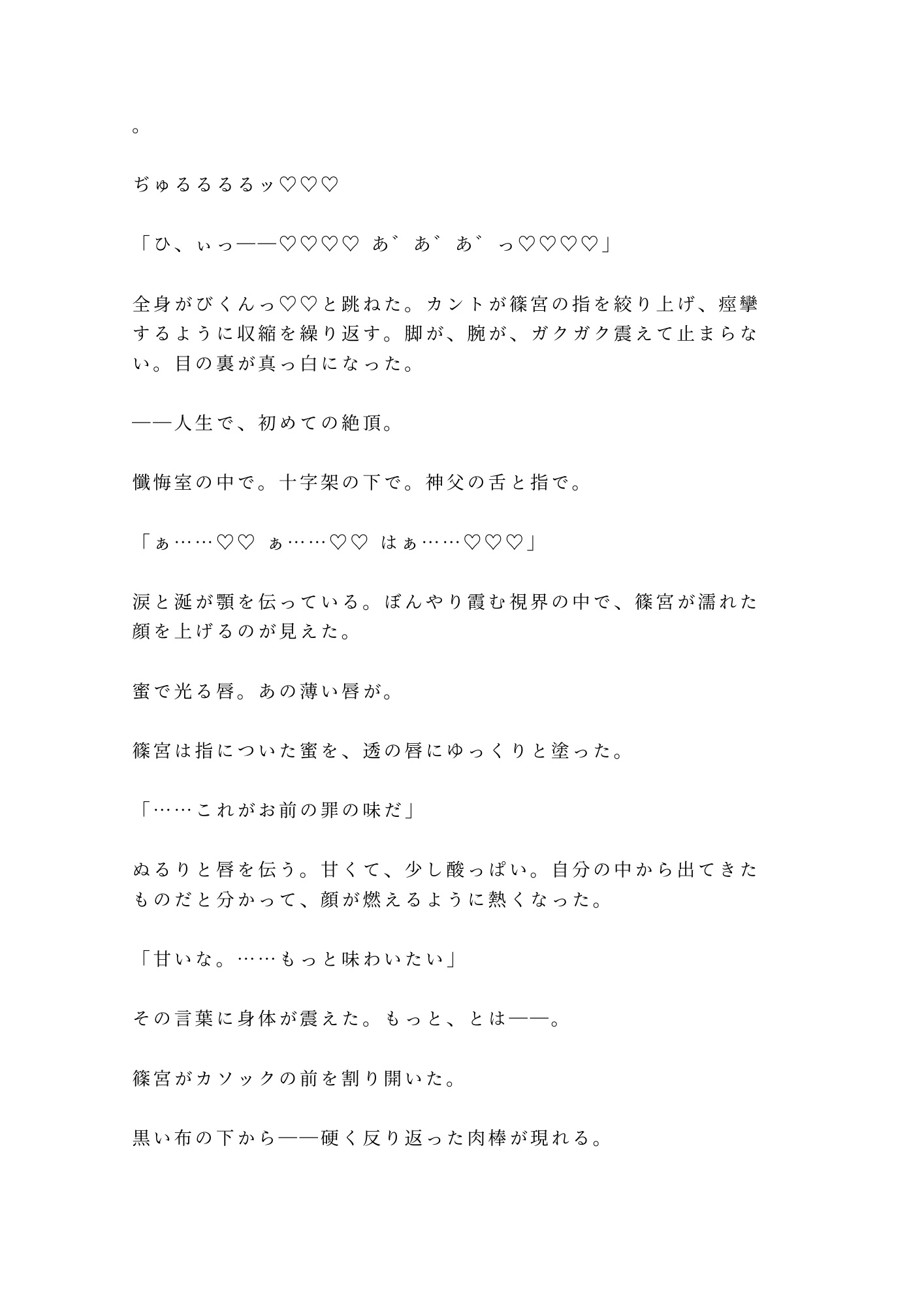 。

ぢゅるるるるッ♡♡♡

「ひ、ぃっ——♡♡♡♡ あ゛あ゛あ゛っ♡♡♡♡」

全身がびくんっ♡♡と跳ねた。カントが篠宮の指を絞り上げ、痙攣するように収縮を繰り返す。脚が、腕が、ガクガク震えて止まらない。目の裏が真っ白になった。

——人生で、初めての絶頂。

懺悔室の中で。十字架の下で。神父の舌と指で。

「ぁ……♡♡ ぁ……♡♡ はぁ……♡♡♡」

涙と涎が顎を伝っている。ぼんやり霞む視界の中で、篠宮が濡れた顔を上げるのが見えた。

蜜で光る唇。あの薄い唇が。

篠宮は指についた蜜を、透の唇にゆっくりと塗った。

「……これがお前の罪の味だ」

ぬるりと唇を伝う。甘くて、少し酸っぱい。自分の中から出てきたものだと分かって、顔が燃えるように熱くなった。

「甘いな。……もっと味わいたい」

その言葉に身体が震えた。もっと、とは——。

篠宮がカソックの前を割り開いた。

黒い布の下から——硬く反り返った肉棒が現れる。